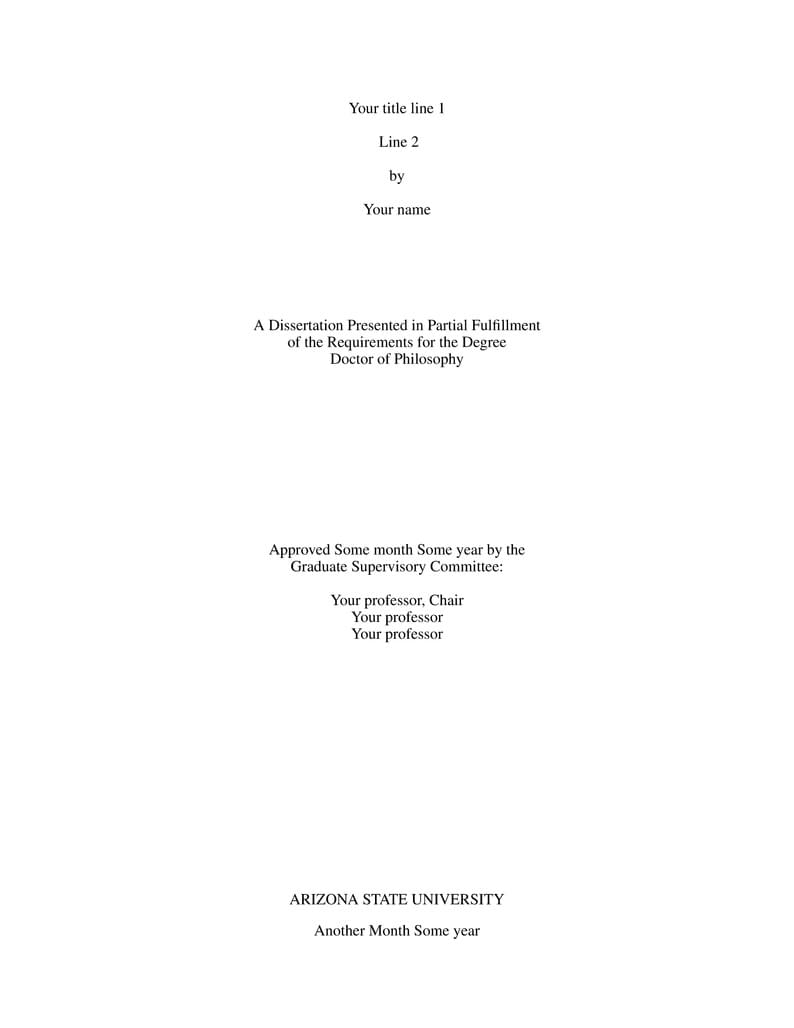 Your title line 1

Line 2

by

Your name

A Dissertation Presented in Partial Fulfillment
of the Requirements for the Degree
Doctor of Philosophy

Approved Some month Some year by the
Graduate Supervisory Committee:

Your professor, Chair
Your professor
Your professor

ARIZONA STATE UNIVERSITY

Another Month Some year